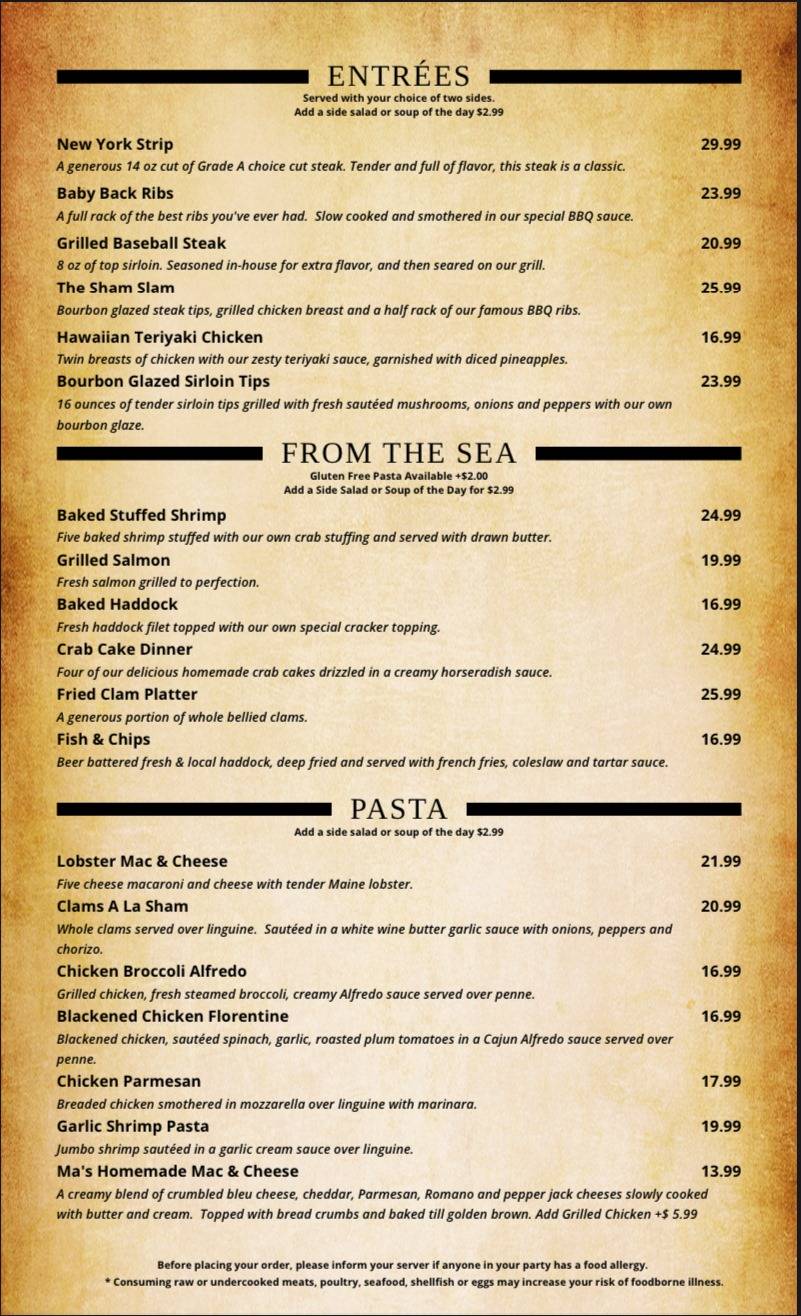 ENTRÉES
Served with your choice of two sides.
Add a side salad or soup of the day $2.99

New York Strip 29.99
A generous 14 oz cut of Grade A choice cut steak. Tender and full of flavor, this steak is a classic.

Baby Back Ribs 23.99
A full rack of the best ribs you've ever had. Slow cooked and smothered in our special BBQ sauce.

Grilled Baseball Steak 20.99
8 oz of top sirloin. Seasoned in-house for extra flavor, and then seared on our grill.

The Sham Slam 25.99
Bourbon glazed steak tips, grilled chicken breast and a half rack of our famous BBQ ribs.

Hawaiian Teriyaki Chicken 16.99
Twin breasts of chicken with our zesty teriyaki sauce, garnished with diced pineapples.

Bourbon Glazed Sirloin Tips 23.99
16 ounces of tender sirloin tips grilled with fresh sautéed mushrooms, onions and peppers with our own bourbon glaze.

FROM THE SEA
Gluten Free Pasta Available +$2.00
Add a Side Salad or Soup of the Day for $2.99

Baked Stuffed Shrimp 24.99
Five baked shrimp stuffed with our own crab stuffing and served with drawn butter.

Grilled Salmon 19.99
Fresh salmon grilled to perfection.

Baked Haddock 16.99
Fresh haddock filet topped with our own special cracker topping.

Crab Cake Dinner 24.99
Four of our delicious homemade crab cakes drizzled in a creamy horseradish sauce.

Fried Clam Platter 25.99
A generous portion of whole bellied clams.

Fish & Chips 16.99
Beer battered fresh & local haddock, deep fried and served with french fries, coleslaw and tartar sauce.

PASTA
Add a side salad or soup of the day $2.99

Lobster Mac & Cheese 21.99
Five cheese macaroni and cheese with tender Maine lobster.

Clams A La Sham 20.99
Whole clams served over linguine. Sautéed in a white wine butter garlic sauce with onions, peppers and chorizo.

Chicken Broccoli Alfredo 16.99
Grilled chicken, fresh steamed broccoli, creamy Alfredo sauce served over penne.

Blackened Chicken Florentine 16.99
Blackened chicken, sautéed spinach, garlic, roasted plum tomatoes in a Cajun Alfredo sauce served over penne.

Chicken Parmesan 17.99
Breaded chicken smothered in mozzarella over linguine with marinara.

Garlic Shrimp Pasta 19.99
Jumbo shrimp sautéed in a garlic cream sauce over linguine.

Ma's Homemade Mac & Cheese 13.99
A creamy blend of crumbled bleu cheese, cheddar, Parmesan, Romano and pepper jack cheeses slowly cooked with butter and cream. Topped with bread crumbs and baked till golden brown. Add Grilled Chicken +$ 5.99

Before placing your order, please inform your server if anyone in your party has a food allergy.
* Consuming raw or undercooked meats, poultry, seafood, shellfish or eggs may increase your risk of foodborne illness.